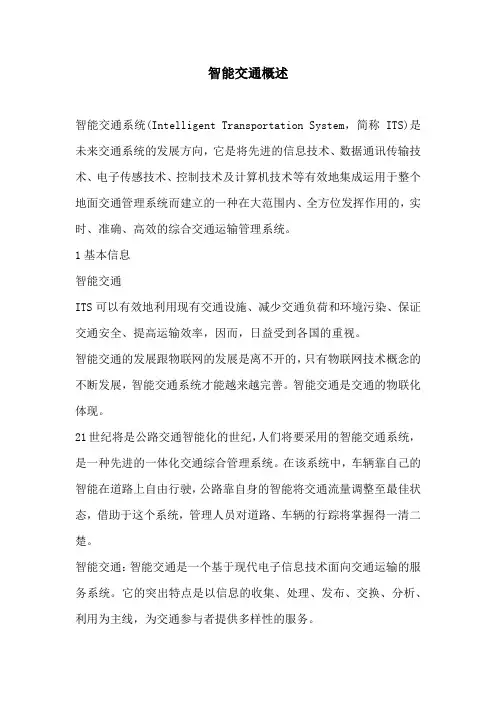 智能交通概述

智能交通系统(Intelligent Transportation System，简称 ITS)是未来交通系统的发展方向，它是将先进的信息技术、数据通讯传输技术、电子传感技术、控制技术及计算机技术等有效地集成运用于整个地面交通管理系统而建立的一种在大范围内、全方位发挥作用的，实时、准确、高效的综合交通运输管理系统。

1 基本信息

智能交通

ITS 可以有效地利用现有交通设施、减少交通负荷和环境污染、保证交通安全、提高运输效率，因而，日益受到各国的重视。

智能交通的发展跟物联网的发展是离不开的，只有物联网技术概念的不断发展，智能交通系统才能越来越完善。智能交通是交通的物联化体现。

21 世纪将是公路交通智能化的世纪，人们将要采用的智能交通系统，是一种先进的一体化交通综合管理系统。在该系统中，车辆靠自己的智能在道路上自由行驶，公路靠自身的智能将交通流量调整至最佳状态，借助于这个系统，管理人员对道路、车辆的行踪将掌握得一清二楚。

智能交通：智能交通是一个基于现代电子信息技术面向交通运输的服务系统。它的突出特点是以信息的收集、处理、发布、交换、分析、利用为主线，为交通参与者提供多样性的服务。